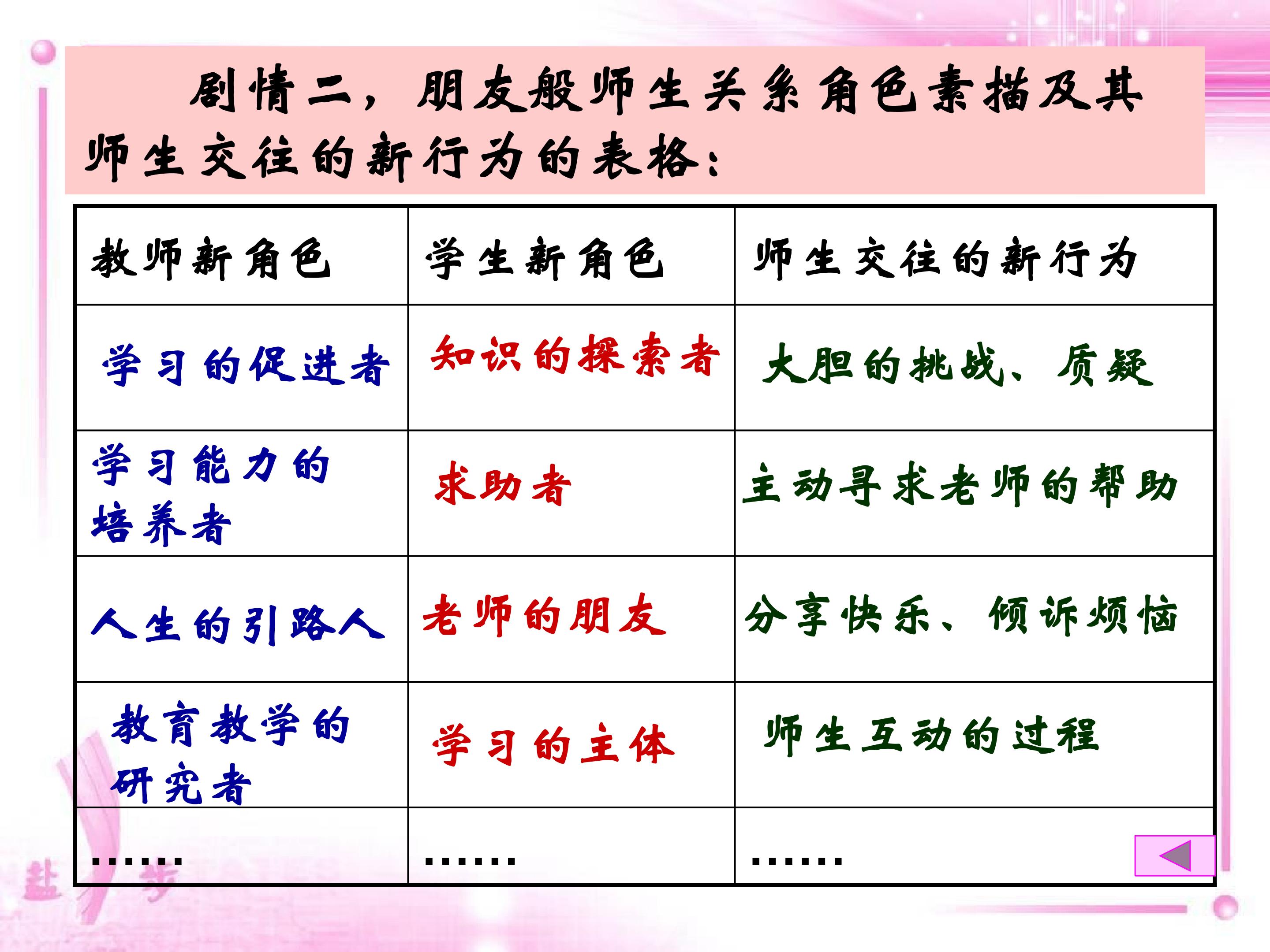 剧情二，朋友般师生关系角色素描及其师生交往的新行为的表格：

| 教师新角色 | 学生新角色 | 师生交往的新行为 |
|---|---|---|
| 学习的促进者 | 知识的探索者 | 大胆的挑战、质疑 |
| 学习能力的培养者 | 求助者 | 主动寻求老师的帮助 |
| 人生的引路人 | 老师的朋友 | 分享快乐、倾诉烦恼 |
| 教育教学的研究者 | 学习的主体 | 师生互动的过程 |
| …… | …… | …… |